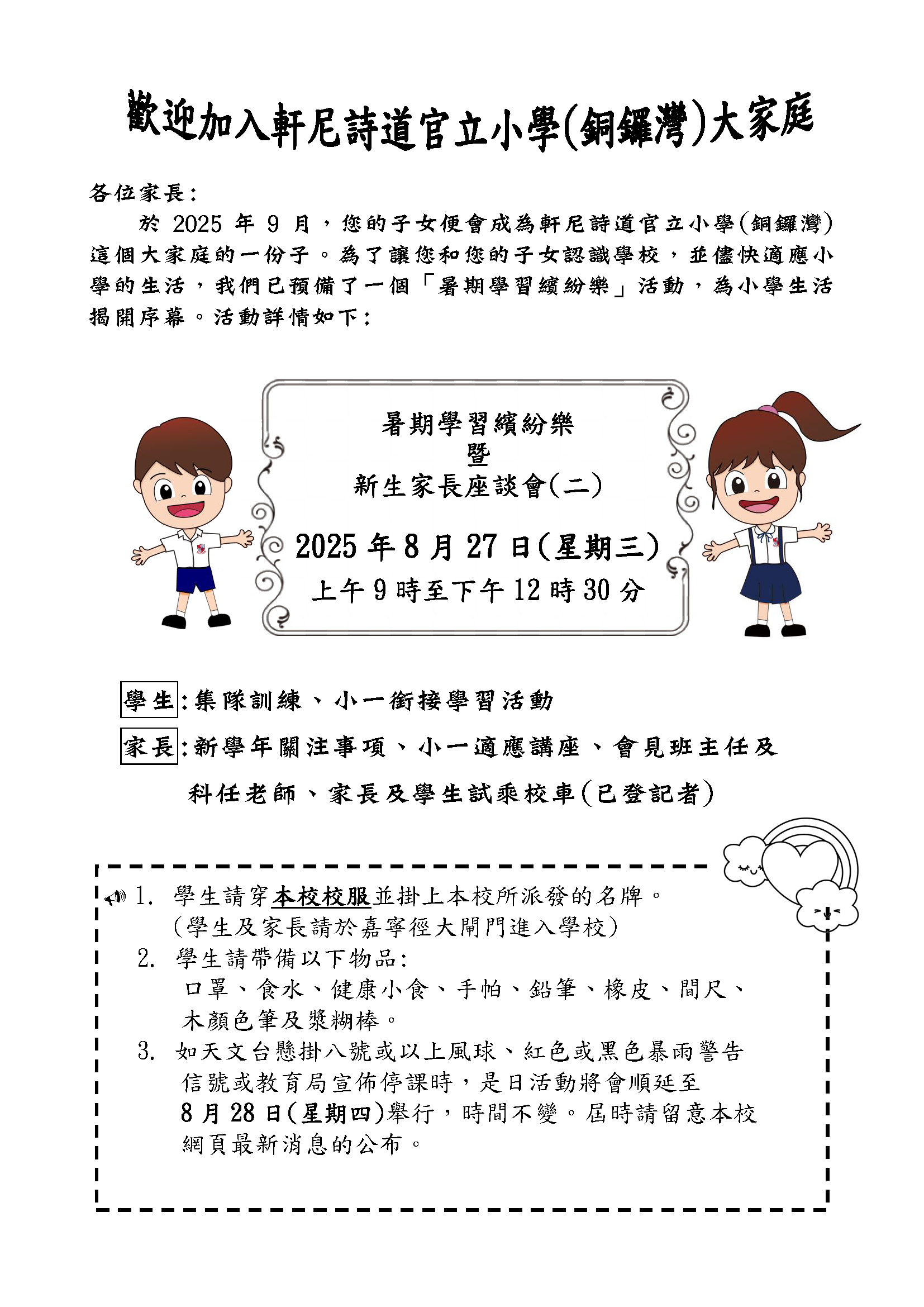 歡迎加入軒尼詩道官立小學(銅鑼灣)大家庭

各位家長：

於 2025 年 9 月，您的子女便會成為軒尼詩道官立小學(銅鑼灣)這個大家庭的一份子。為了讓您和您的子女認識學校，並儘快適應小學的生活，我們已預備了一個「暑期學習繽紛樂」活動，為小學生活揭開序幕。活動詳情如下：

暑期學習繽紛樂
暨
新生家長座談會(二)

2025 年 8 月 27 日(星期三)
上午 9 時至下午 12 時 30 分

學生:集隊訓練、小一銜接學習活動

家長:新學年關注事項、小一適應講座、會見班主任及科任老師、家長及學生試乘校車(已登記者)

1. 學生請穿本校校服並掛上本校所派發的名牌。
(學生及家長請於嘉寧徑大閘門進入學校)
2. 學生請帶備以下物品：
口罩、食水、健康小食、手帕、鉛筆、橡皮、間尺、木顏色筆及漿糊棒。
3. 如天文台懸掛八號或以上風球、紅色或黑色暴雨警告信號或教育局宣佈停課時，是日活動將會順延至 8 月 28 日(星期四)舉行，時間不變。屆時請留意本校網頁最新消息的公布。